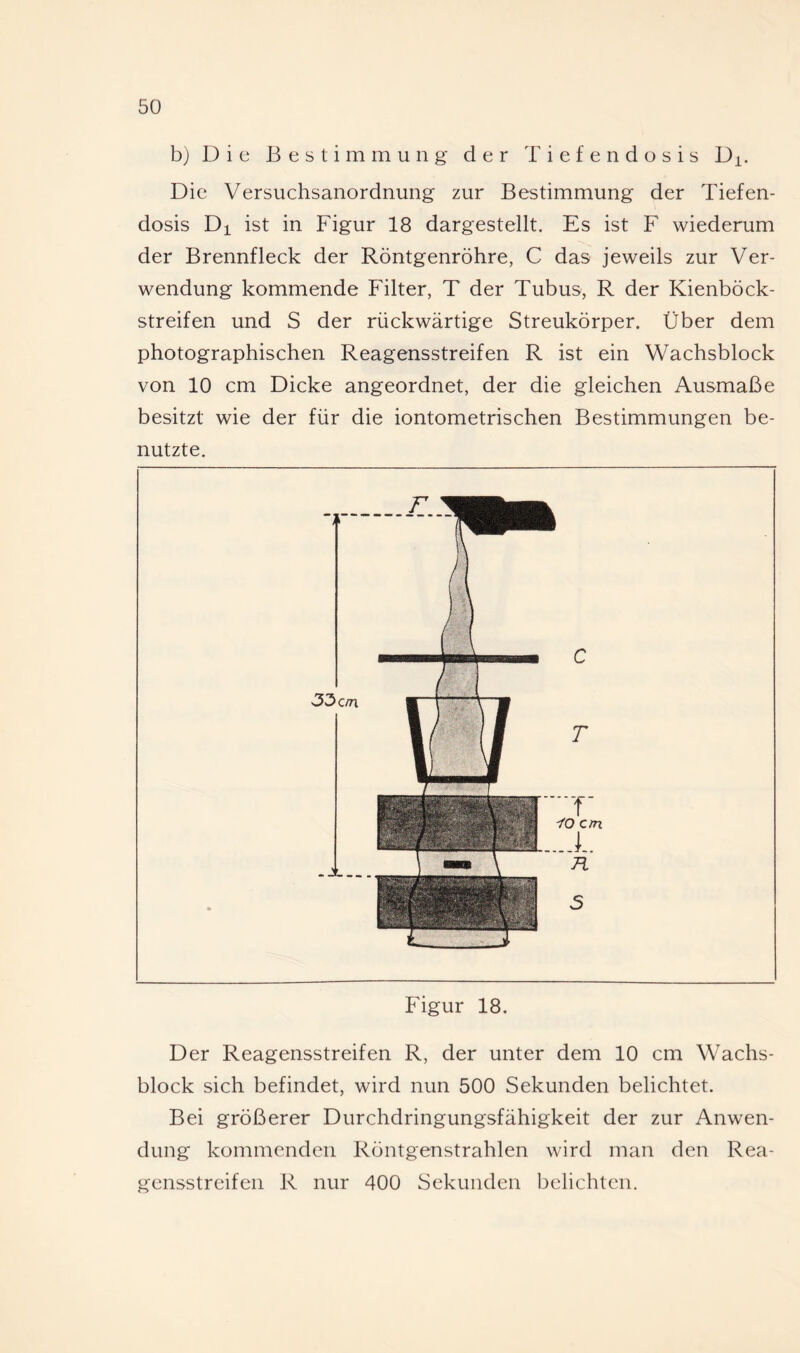 50

b) Die Bestimmung der Tiefendosis $D_1$.

Die Versuchsanordnung zur Bestimmung der Tiefendosis $D_1$ ist in Figur 18 dargestellt. Es ist F wiederum der Brennfleck der Röntgenröhre, C das jeweils zur Verwendung kommende Filter, T der Tubus, R der Kienböckstreifen und S der rückwärtige Streukörper. Über dem photographischen Reagensstreifen R ist ein Wachsblock von 10 cm Dicke angeordnet, der die gleichen Ausmaße besitzt wie der für die iontometrischen Bestimmungen benutzte.

F
C
33 cm
T
10 cm
R
S

Figur 18.

Der Reagensstreifen R, der unter dem 10 cm Wachsblock sich befindet, wird nun 500 Sekunden belichtet.

Bei größerer Durchdringungsfähigkeit der zur Anwendung kommenden Röntgenstrahlen wird man den Reagensstreifen R nur 400 Sekunden belichten.